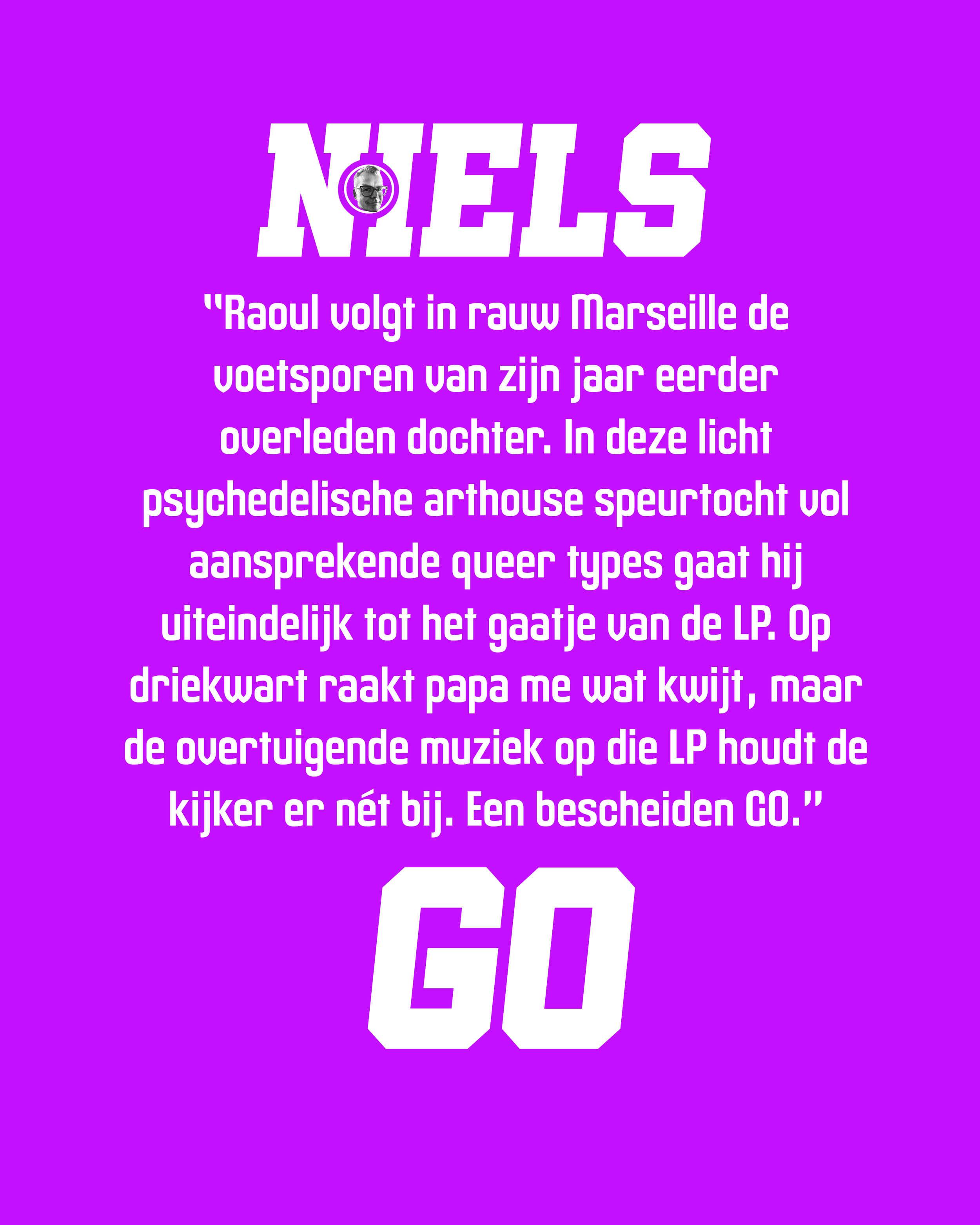 NIELS

"Raoul volgt in rauw Marseille de voetsporen van zijn jaar eerder overleden dochter. In deze licht psychedelische arthouse speurtocht vol aansprekende queer types gaat hij uiteindelijk tot het gaatje van de LP. Op driekwart raakt papa me wat kwijt, maar de overtuigende muziek op die LP houdt de kijker er nét bij. Een bescheiden GO."

GO